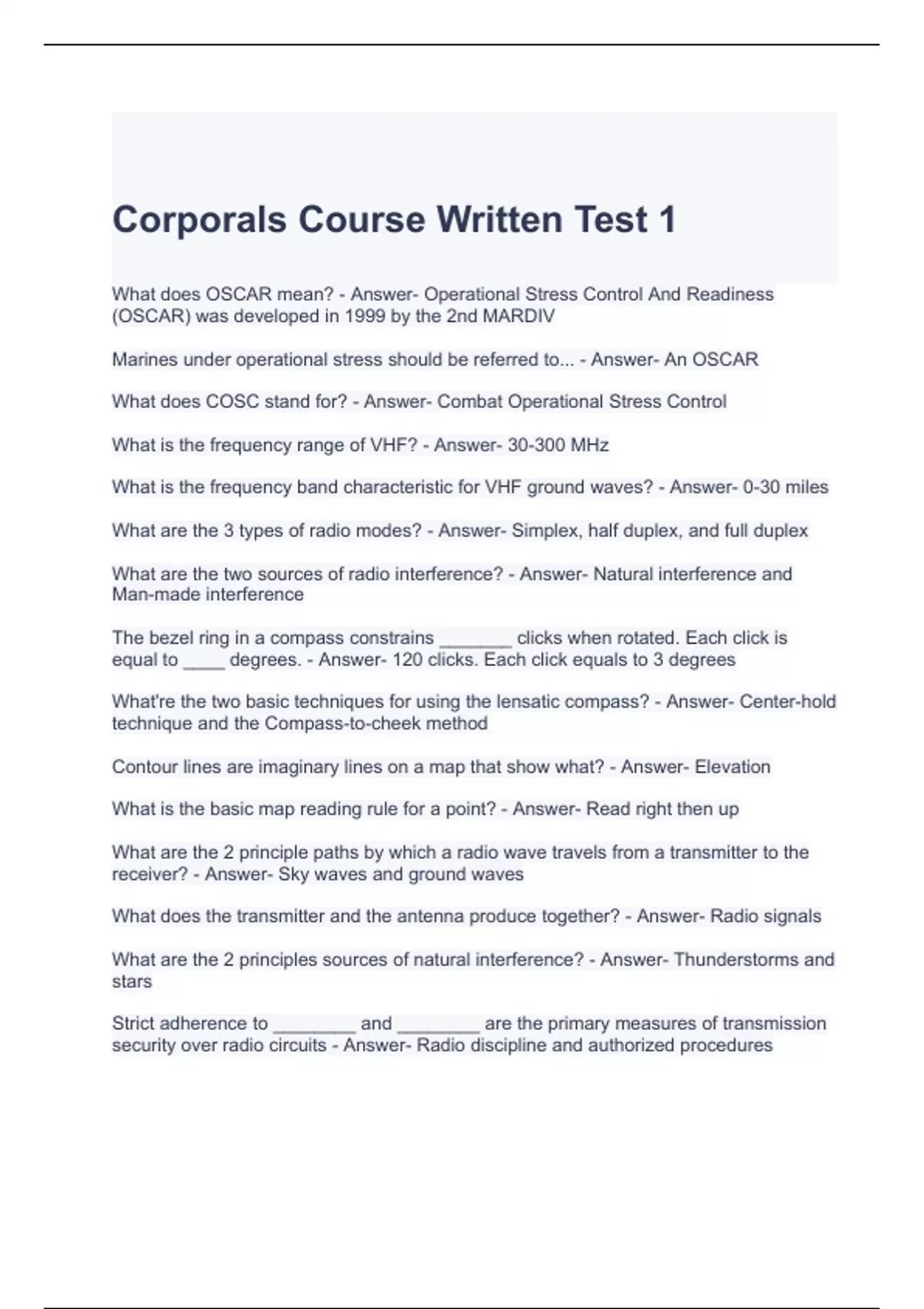 Corporals Course Written Test 1

What does OSCAR mean? - Answer- Operational Stress Control And Readiness (OSCAR) was developed in 1999 by the 2nd MARDIV

Marines under operational stress should be referred to... - Answer- An OSCAR

What does COSC stand for? - Answer- Combat Operational Stress Control

What is the frequency range of VHF? - Answer- 30-300 MHz

What is the frequency band characteristic for VHF ground waves? - Answer- 0-30 miles

What are the 3 types of radio modes? - Answer- Simplex, half duplex, and full duplex

What are the two sources of radio interference? - Answer- Natural interference and Man-made interference

The bezel ring in a compass constrains _______ clicks when rotated. Each click is equal to ____ degrees. - Answer- 120 clicks. Each click equals to 3 degrees

What're the two basic techniques for using the lensatic compass? - Answer- Center-hold technique and the Compass-to-cheek method

Contour lines are imaginary lines on a map that show what? - Answer- Elevation

What is the basic map reading rule for a point? - Answer- Read right then up

What are the 2 principle paths by which a radio wave travels from a transmitter to the receiver? - Answer- Sky waves and ground waves

What does the transmitter and the antenna produce together? - Answer- Radio signals

What are the 2 principles sources of natural interference? - Answer- Thunderstorms and stars

Strict adherence to ________ and ________ are the primary measures of transmission security over radio circuits - Answer- Radio discipline and authorized procedures